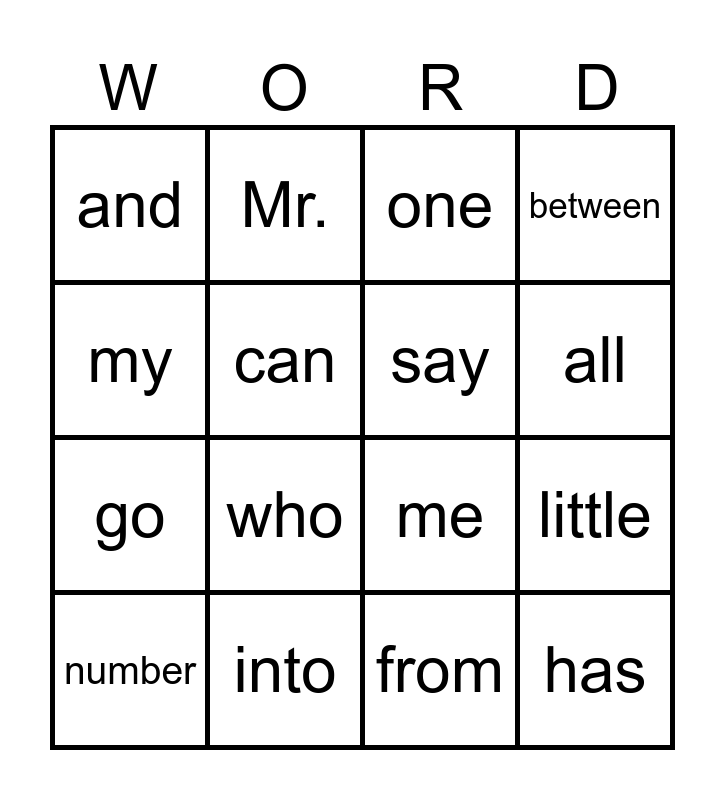 | W | O | R | D |
|---|---|---|---|
| and | Mr. | one | between |
| my | can | say | all |
| go | who | me | little |
| number | into | from | has |